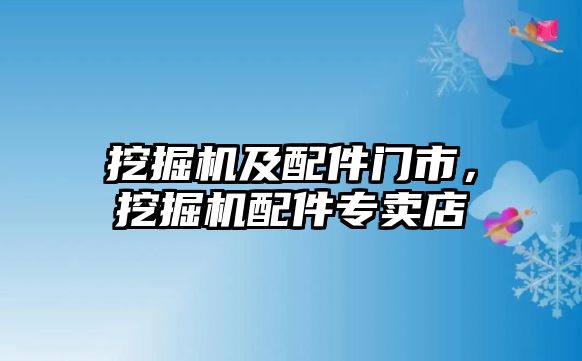 挖掘机及配件门市，挖掘机配件专卖店